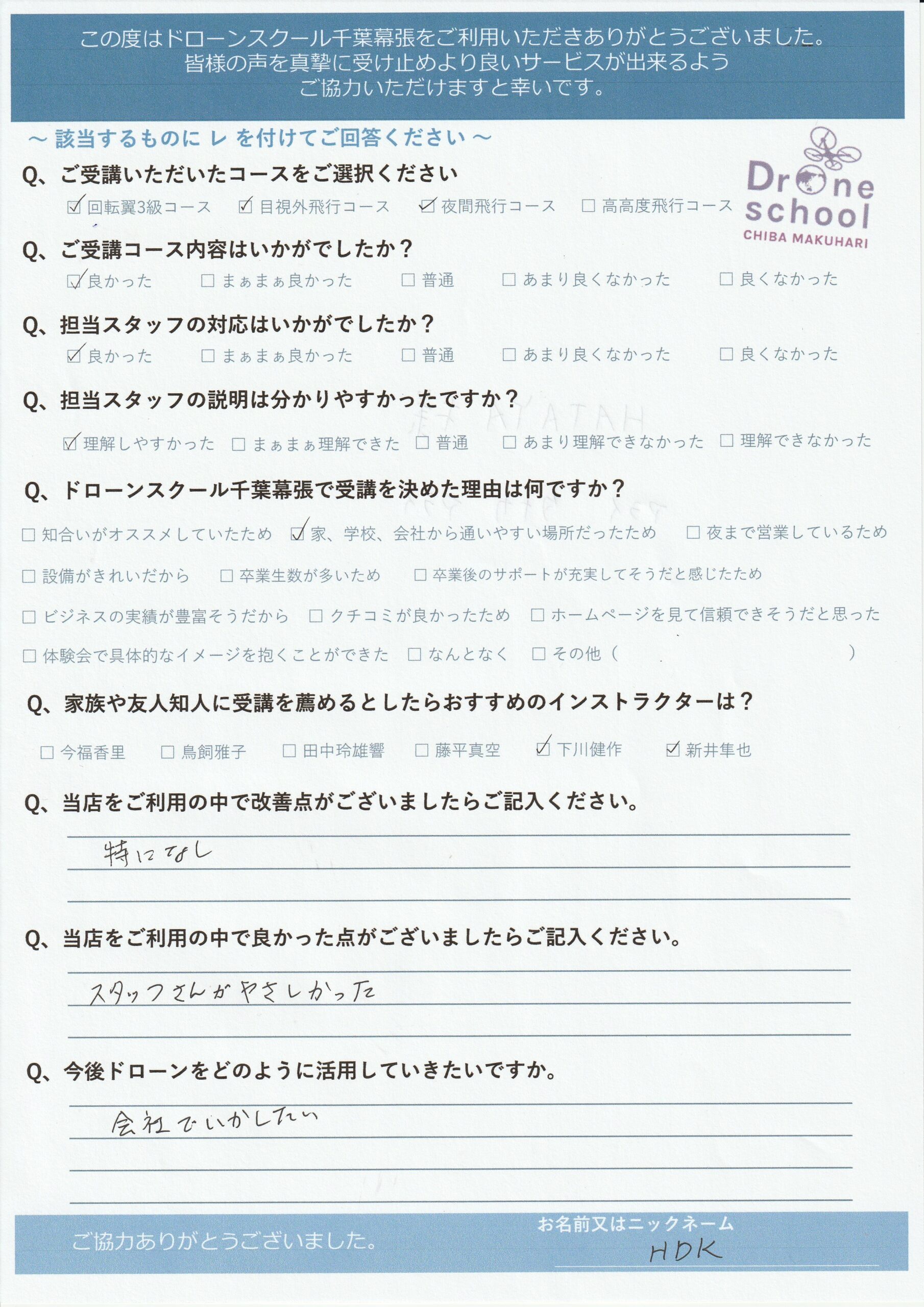 この度はドローンスクール千葉幕張をご利用いただきありがとうございました。
皆様の声を真摯に受け止めより良いサービスが出来るよう
ご協力いただけますと幸いです。

～ 該当するものに レ を付けてご回答ください ～

Drone school
CHIBA MAKUHARI

Q、ご受講いただいたコースをご選択ください
☑ 回転翼3級コース ☑ 目視外飛行コース ☑ 夜間飛行コース □ 高高度飛行コース

Q、ご受講コース内容はいかがでしたか？
☑ 良かった □ まぁまぁ良かった □ 普通 □ あまり良くなかった □ 良くなかった

Q、担当スタッフの対応はいかがでしたか？
☑ 良かった □ まぁまぁ良かった □ 普通 □ あまり良くなかった □ 良くなかった

Q、担当スタッフの説明は分かりやすかったですか？
☑ 理解しやすかった □ まぁまぁ理解できた □ 普通 □ あまり理解できなかった □ 理解できなかった

Q、ドローンスクール千葉幕張で受講を決めた理由は何ですか？
□ 知合いがオススメしていたため ☑ 家、学校、会社から通いやすい場所だったため □ 夜まで営業しているため
□ 設備がきれいだから □ 卒業生数が多いため □ 卒業後のサポートが充実してそうだと感じたため
□ ビジネスの実績が豊富そうだから □ クチコミが良かったため □ ホームページを見て信頼できそうだと思った
□ 体験会で具体的なイメージを抱くことができた □ なんとなく □ その他（ ）

Q、家族や友人知人に受講を薦めるとしたらおすすめのインストラクターは？
□ 今福香里 □ 鳥飼雅子 □ 田中玲雄響 □ 藤平真空 ☑ 下川健作 ☑ 新井隼也

Q、当店をご利用の中で改善点がございましたらご記入ください。
特になし

Q、当店をご利用の中で良かった点がございましたらご記入ください。
スタッフさんがやさしかった

Q、今後ドローンをどのように活用していきたいですか。
会社でいかしたい

ご協力ありがとうございました。
お名前又はニックネーム
HDK